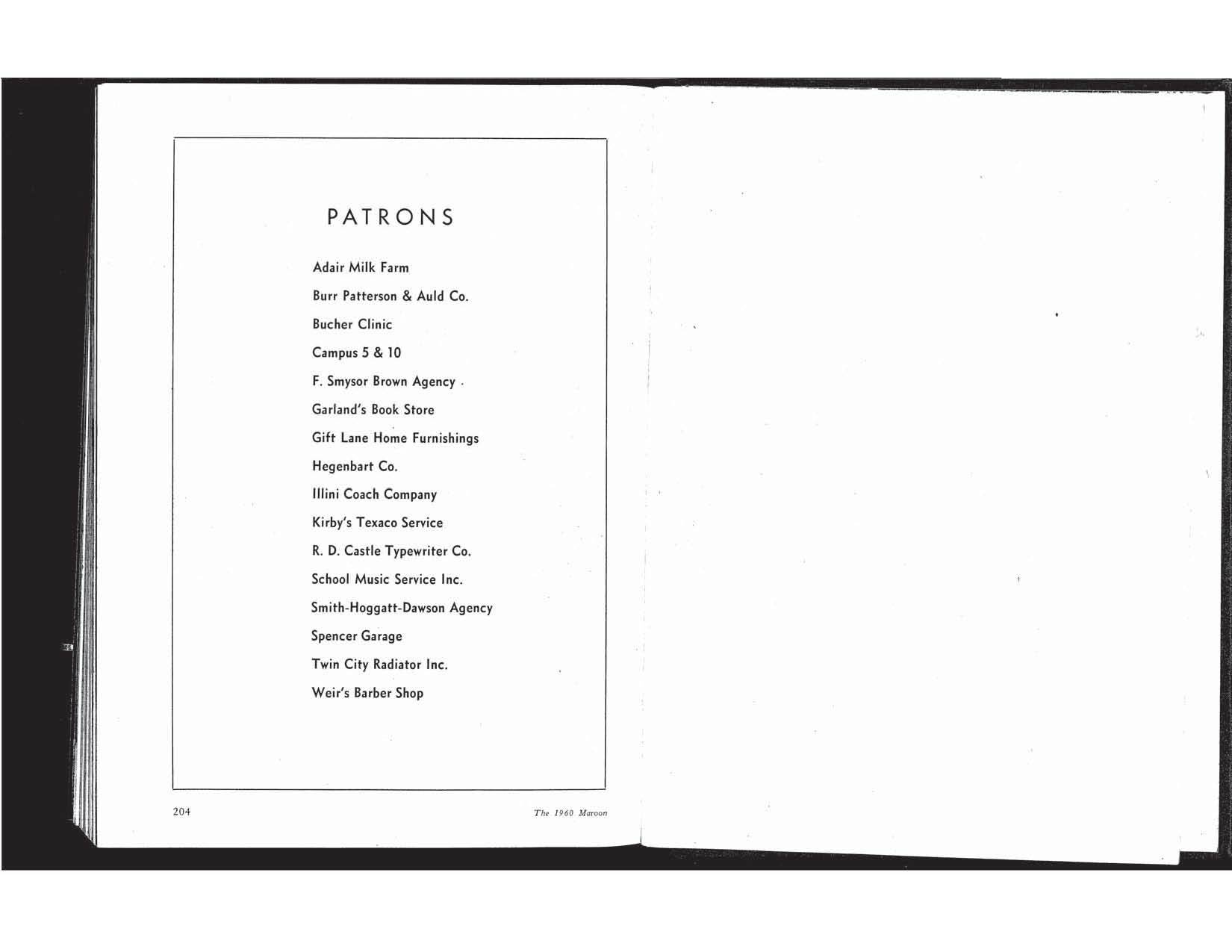 PATRONS

Adair Milk Farm

Burr Patterson & Auld Co.

Bucher Clinic

Campus 5 & 10

F. Smysor Brown Agency

Garland's Book Store

Gift Lane Home Furnishings

Hegenbart Co.

Illini Coach Company

Kirby's Texaco Service

R. D. Castle Typewriter Co.

School Music Service Inc.

Smith-Hoggatt-Dawson Agency

Spencer Garage

Twin City Radiator Inc.

Weir's Barber Shop

204

The 1960 Maroon